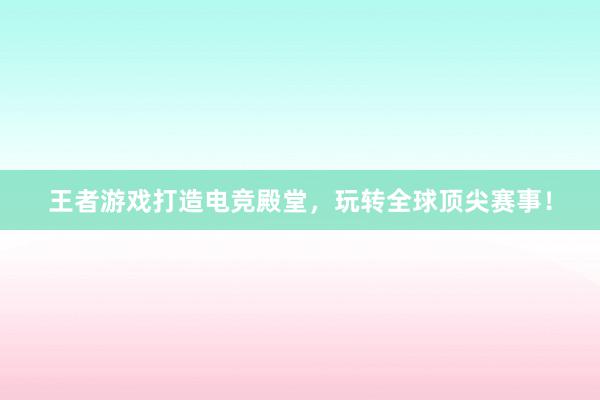 王者游戏打造电竞殿堂，玩转全球顶尖赛事！